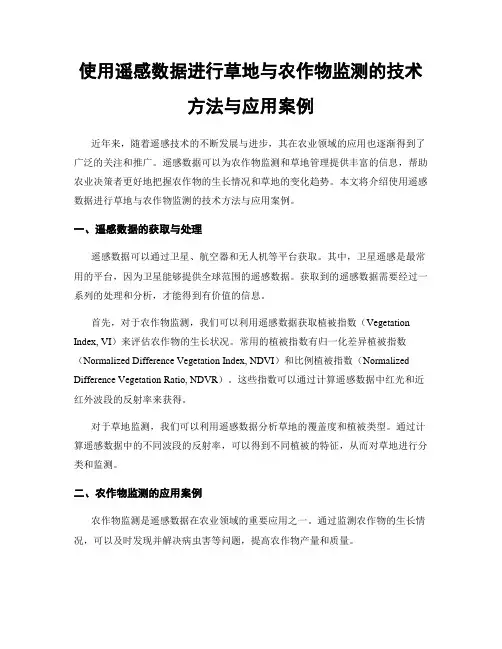 使用遥感数据进行草地与农作物监测的技术方法与应用案例

近年来，随着遥感技术的不断发展与进步，其在农业领域的应用也逐渐得到了广泛的关注和推广。遥感数据可以为农作物监测和草地管理提供丰富的信息，帮助农业决策者更好地把握农作物的生长情况和草地的变化趋势。本文将介绍使用遥感数据进行草地与农作物监测的技术方法与应用案例。

一、遥感数据的获取与处理

遥感数据可以通过卫星、航空器和无人机等平台获取。其中，卫星遥感是最常用的平台，因为卫星能够提供全球范围的遥感数据。获取到的遥感数据需要经过一系列的处理和分析，才能得到有价值的信息。

首先，对于农作物监测，我们可以利用遥感数据获取植被指数（Vegetation Index, VI）来评估农作物的生长状况。常用的植被指数有归一化差异植被指数（Normalized Difference Vegetation Index, NDVI）和比例植被指数（Normalized Difference Vegetation Ratio, NDVR）。这些指数可以通过计算遥感数据中红光和近红外波段的反射率来获得。

对于草地监测，我们可以利用遥感数据分析草地的覆盖度和植被类型。通过计算遥感数据中的不同波段的反射率，可以得到不同植被的特征，从而对草地进行分类和监测。

二、农作物监测的应用案例

农作物监测是遥感数据在农业领域的重要应用之一。通过监测农作物的生长情况，可以及时发现并解决病虫害等问题，提高农作物产量和质量。